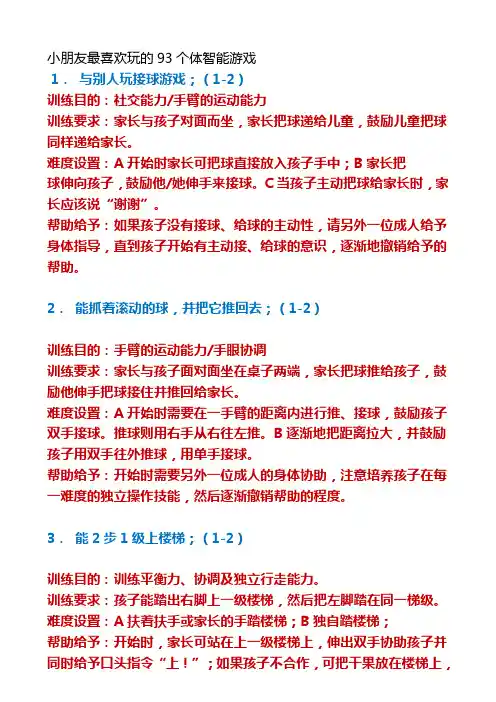 小朋友最喜欢玩的 93 个体智能游戏

1． 与别人玩接球游戏；（1-2）

训练目的：社交能力/手臂的运动能力

训练要求：家长与孩子对面而坐，家长把球递给儿童，鼓励儿童把球同样递给家长。

难度设置：A 开始时家长可把球直接放入孩子手中；B 家长把球伸向孩子，鼓励他/她伸手来接球。C 当孩子主动把球给家长时，家长应该说“谢谢”。

帮助给予：如果孩子没有接球、给球的主动性，请另外一位成人给予身体指导，直到孩子开始有主动接、给球的意识，逐渐地撤销给予的帮助。

2． 能抓着滚动的球，并把它推回去；（1-2）

训练目的：手臂的运动能力/手眼协调

训练要求：家长与孩子面对面坐在桌子两端，家长把球推给孩子，鼓励他伸手把球接住并推回给家长。

难度设置：A 开始时需要在一手臂的距离内进行推、接球，鼓励孩子双手接球。推球则用右手从右往左推。B 逐渐地把距离拉大，并鼓励孩子用双手往外推球，用单手接球。

帮助给予：开始时需要另外一位成人的身体协助，注意培养孩子在每一难度的独立操作技能，然后逐渐撤销帮助的程度。

3． 能 2 步 1 级上楼梯；（1-2）

训练目的：训练平衡力、协调及独立行走能力。

训练要求：孩子能踏出右脚上一级楼梯，然后把左脚踏在同一梯级。

难度设置：A 扶着扶手或家长的手踏楼梯；B 独自踏楼梯；

帮助给予：开始时，家长可站在上一级楼梯上，伸出双手协助孩子并同时给予口头指令“上！”；如果孩子不合作，可把干果放在楼梯上，